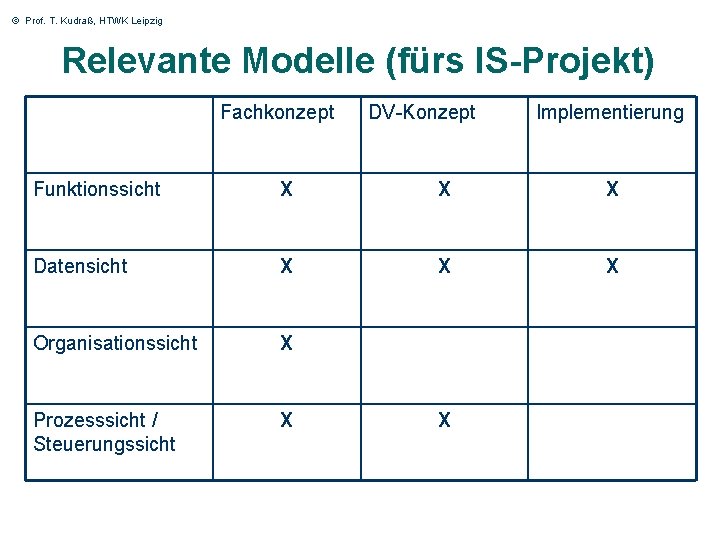 © Prof. T. Kudraß, HTWK Leipzig

Relevante Modelle (fürs IS-Projekt)

| | Fachkonzept | DV-Konzept | Implementierung |
|---|---|---|---|
| Funktionssicht | X | X | X |
| Datensicht | X | X | X |
| Organisationssicht | X | | |
| Prozesssicht / Steuerungssicht | X | X | |